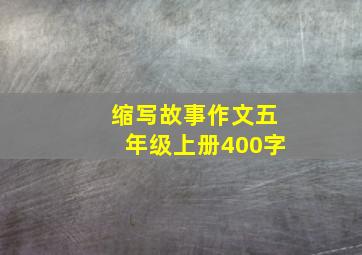 缩写故事作文五年级上册400字